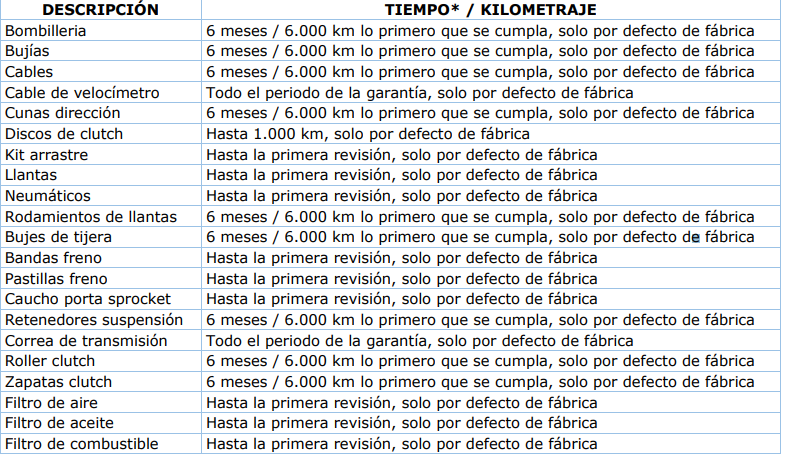 | DESCRIPCIÓN | TIEMPO* / KILOMETRAJE |
|---|---|
| Bombilleria | 6 meses / 6.000 km lo primero que se cumpla, solo por defecto de fábrica |
| Bujías | 6 meses / 6.000 km lo primero que se cumpla, solo por defecto de fábrica |
| Cables | 6 meses / 6.000 km lo primero que se cumpla, solo por defecto de fábrica |
| Cable de velocímetro | Todo el periodo de la garantía, solo por defecto de fábrica |
| Cunas dirección | 6 meses / 6.000 km lo primero que se cumpla, solo por defecto de fábrica |
| Discos de clutch | Hasta 1.000 km, solo por defecto de fábrica |
| Kit arrastre | Hasta la primera revisión, solo por defecto de fábrica |
| Llantas | Hasta la primera revisión, solo por defecto de fábrica |
| Neumáticos | Hasta la primera revisión, solo por defecto de fábrica |
| Rodamientos de llantas | 6 meses / 6.000 km lo primero que se cumpla, solo por defecto de fábrica |
| Bujes de tijera | 6 meses / 6.000 km lo primero que se cumpla, solo por defecto de fábrica |
| Bandas freno | Hasta la primera revisión, solo por defecto de fábrica |
| Pastillas freno | Hasta la primera revisión, solo por defecto de fábrica |
| Caucho porta sprocket | Hasta la primera revisión, solo por defecto de fábrica |
| Retenedores suspensión | 6 meses / 6.000 km lo primero que se cumpla, solo por defecto de fábrica |
| Correa de transmisión | Todo el periodo de la garantía, solo por defecto de fábrica |
| Roller clutch | 6 meses / 6.000 km lo primero que se cumpla, solo por defecto de fábrica |
| Zapatas clutch | 6 meses / 6.000 km lo primero que se cumpla, solo por defecto de fábrica |
| Filtro de aire | Hasta la primera revisión, solo por defecto de fábrica |
| Filtro de aceite | Hasta la primera revisión, solo por defecto de fábrica |
| Filtro de combustible | Hasta la primera revisión, solo por defecto de fábrica |